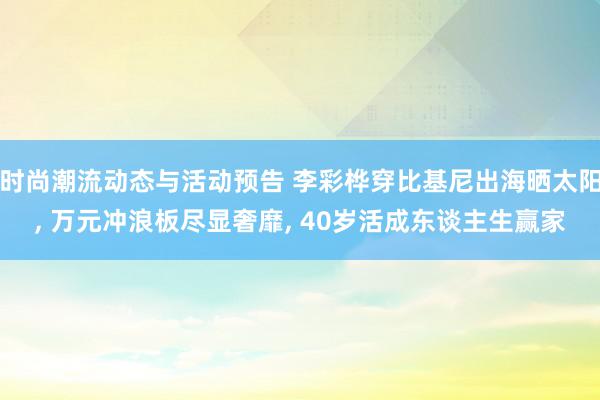 时尚潮流动态与活动预告 李彩桦穿比基尼出海晒太阳, 万元冲浪板尽显奢靡, 40岁活成东谈主生赢家